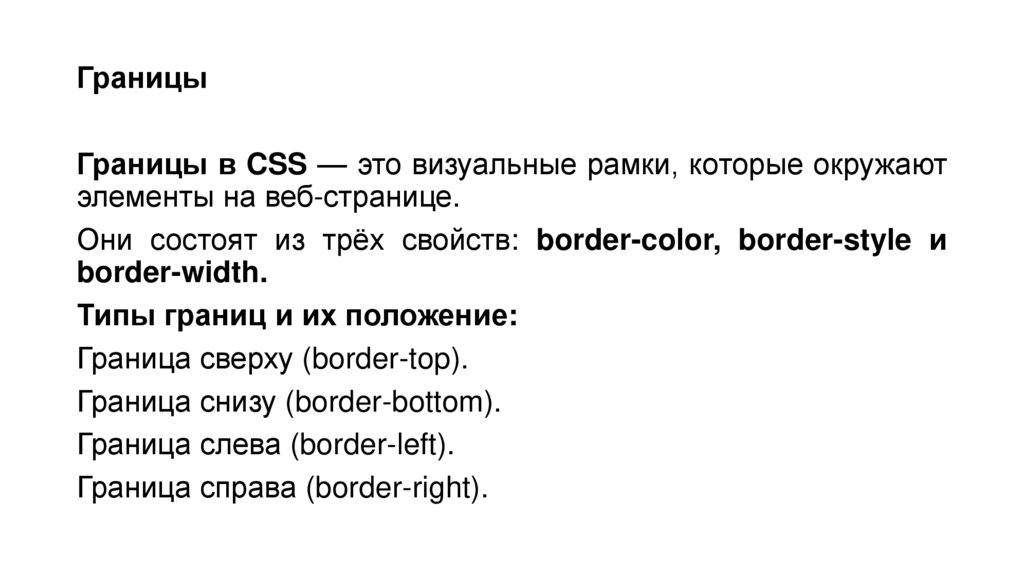 Границы

Границы в CSS — это визуальные рамки, которые окружают элементы на веб-странице.

Они состоят из трёх свойств: border-color, border-style и border-width.

Типы границ и их положение:

Граница сверху (border-top).

Граница снизу (border-bottom).

Граница слева (border-left).

Граница справа (border-right).